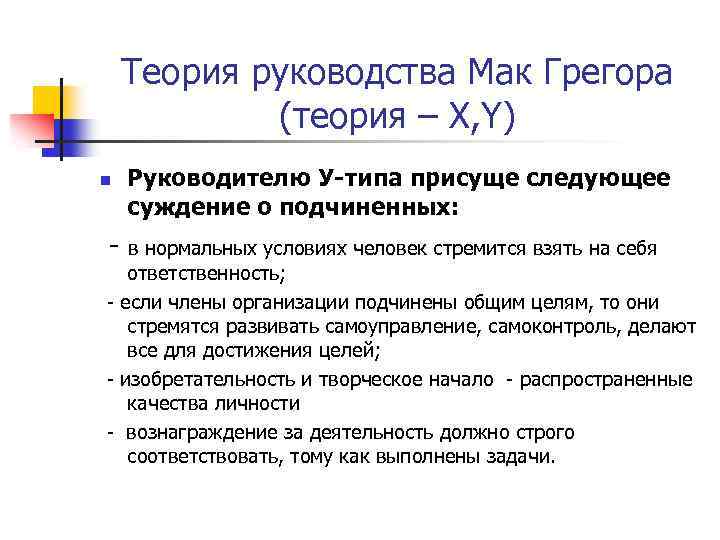 Теория руководства Мак Грегора (теория – X,Y)

Руководителю У-типа присуще следующее суждение о подчиненных:

- в нормальных условиях человек стремится взять на себя ответственность;

- если члены организации подчинены общим целям, то они стремятся развивать самоуправление, самоконтроль, делают все для достижения целей;

- изобретательность и творческое начало - распространенные качества личности

- вознаграждение за деятельность должно строго соответствовать, тому как выполнены задачи.